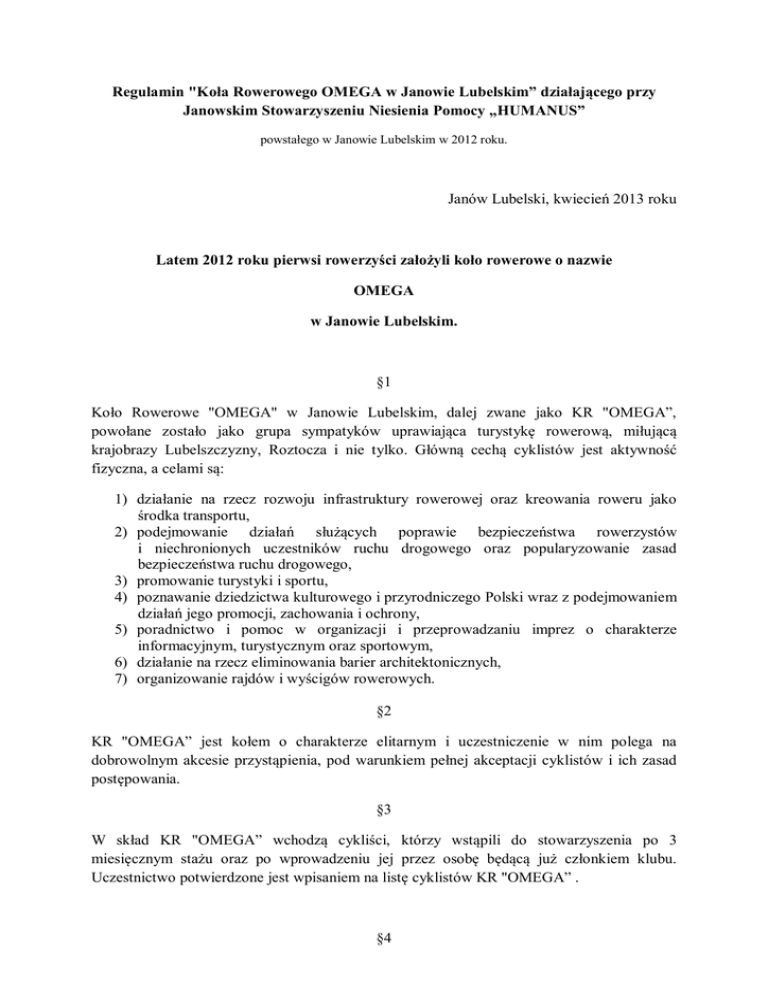 Regulamin "Koła Rowerowego OMEGA w Janowie Lubelskim" działającego przy Janowskim Stowarzyszeniu Niesienia Pomocy „HUMANUS"

powstałego w Janowie Lubelskim w 2012 roku.

Janów Lubelski, kwiecień 2013 roku

Latem 2012 roku pierwsi rowerzyści założyli koło rowerowe o nazwie

OMEGA

w Janowie Lubelskim.

§1

Koło Rowerowe "OMEGA" w Janowie Lubelskim, dalej zwane jako KR "OMEGA", powołane zostało jako grupa sympatyków uprawiająca turystykę rowerową, miłującą krajobrazy Lubelszczyzny, Roztocza i nie tylko. Główną cechą cyklistów jest aktywność fizyczna, a celami są:

1) działanie na rzecz rozwoju infrastruktury rowerowej oraz kreowania roweru jako środka transportu,
2) podejmowanie działań służących poprawie bezpieczeństwa rowerzystów i niechronionych uczestników ruchu drogowego oraz popularyzowanie zasad bezpieczeństwa ruchu drogowego,
3) promowanie turystyki i sportu,
4) poznawanie dziedzictwa kulturowego i przyrodniczego Polski wraz z podejmowaniem działań jego promocji, zachowania i ochrony,
5) poradnictwo i pomoc w organizacji i przeprowadzaniu imprez o charakterze informacyjnym, turystycznym oraz sportowym,
6) działanie na rzecz eliminowania barier architektonicznych,
7) organizowanie rajdów i wyścigów rowerowych.

§2

KR "OMEGA" jest kołem o charakterze elitarnym i uczestniczenie w nim polega na dobrowolnym akcesie przystąpienia, pod warunkiem pełnej akceptacji cyklistów i ich zasad postępowania.

§3

W skład KR "OMEGA" wchodzą cykliści, którzy wstąpili do stowarzyszenia po 3 miesięcznym stażu oraz po wprowadzeniu jej przez osobę będącą już członkiem klubu. Uczestnictwo potwierdzone jest wpisaniem na listę cyklistów KR "OMEGA" .

§4